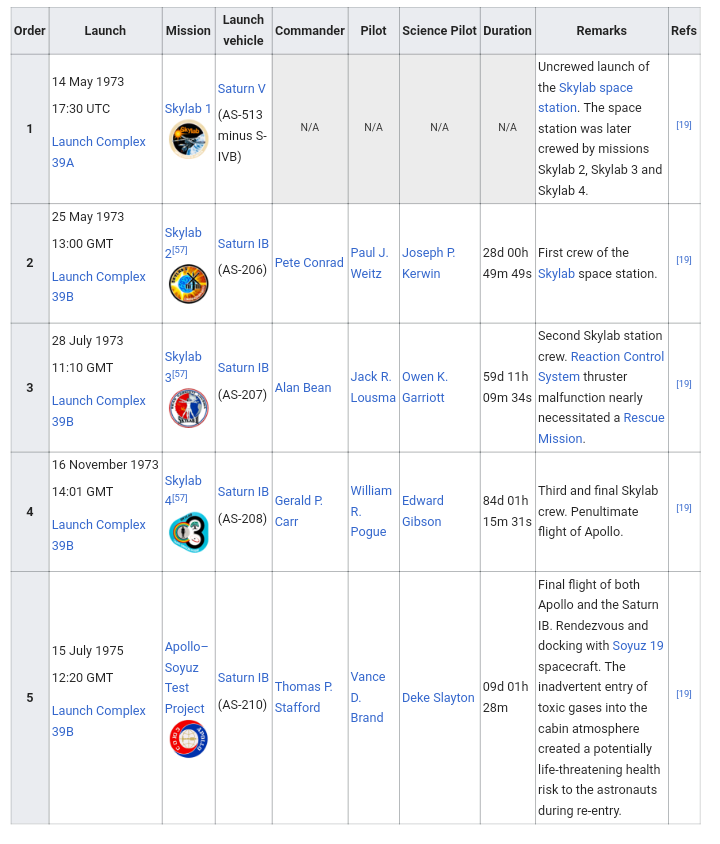 | Order | Launch | Mission | Launch vehicle | Commander | Pilot | Science Pilot | Duration | Remarks | Refs |
|---|---|---|---|---|---|---|---|---|---|
| 1 | 14 May 1973 17:30 UTC Launch Complex 39A | Skylab 1 | Saturn V (AS-513 minus S-IVB) | N/A | N/A | N/A | N/A | Uncrewed launch of the Skylab space station. The space station was later crewed by missions Skylab 2, Skylab 3 and Skylab 4. | [19] |
| 2 | 25 May 1973 13:00 GMT Launch Complex 39B | Skylab 2[57] | Saturn IB (AS-206) | Pete Conrad | Paul J. Weitz | Joseph P. Kerwin | 28d 00h 49m 49s | First crew of the Skylab space station. | [19] |
| 3 | 28 July 1973 11:10 GMT Launch Complex 39B | Skylab 3[57] | Saturn IB (AS-207) | Alan Bean | Jack R. Lousma | Owen K. Garriott | 59d 11h 09m 34s | Second Skylab station crew. Reaction Control System thruster malfunction nearly necessitated a Rescue Mission. | [19] |
| 4 | 16 November 1973 14:01 GMT Launch Complex 39B | Skylab 4[57] | Saturn IB (AS-208) | Gerald P. Carr | William R. Pogue | Edward Gibson | 84d 01h 15m 31s | Third and final Skylab crew. Penultimate flight of Apollo. | [19] |
| 5 | 15 July 1975 12:20 GMT Launch Complex 39B | Apollo–Soyuz Test Project | Saturn IB (AS-210) | Thomas P. Stafford | Vance D. Brand | Deke Slayton | 09d 01h 28m | Final flight of both Apollo and the Saturn IB. Rendezvous and docking with Soyuz 19 spacecraft. The inadvertent entry of toxic gases into the cabin atmosphere created a potentially life-threatening health risk to the astronauts during re-entry. | [19] |